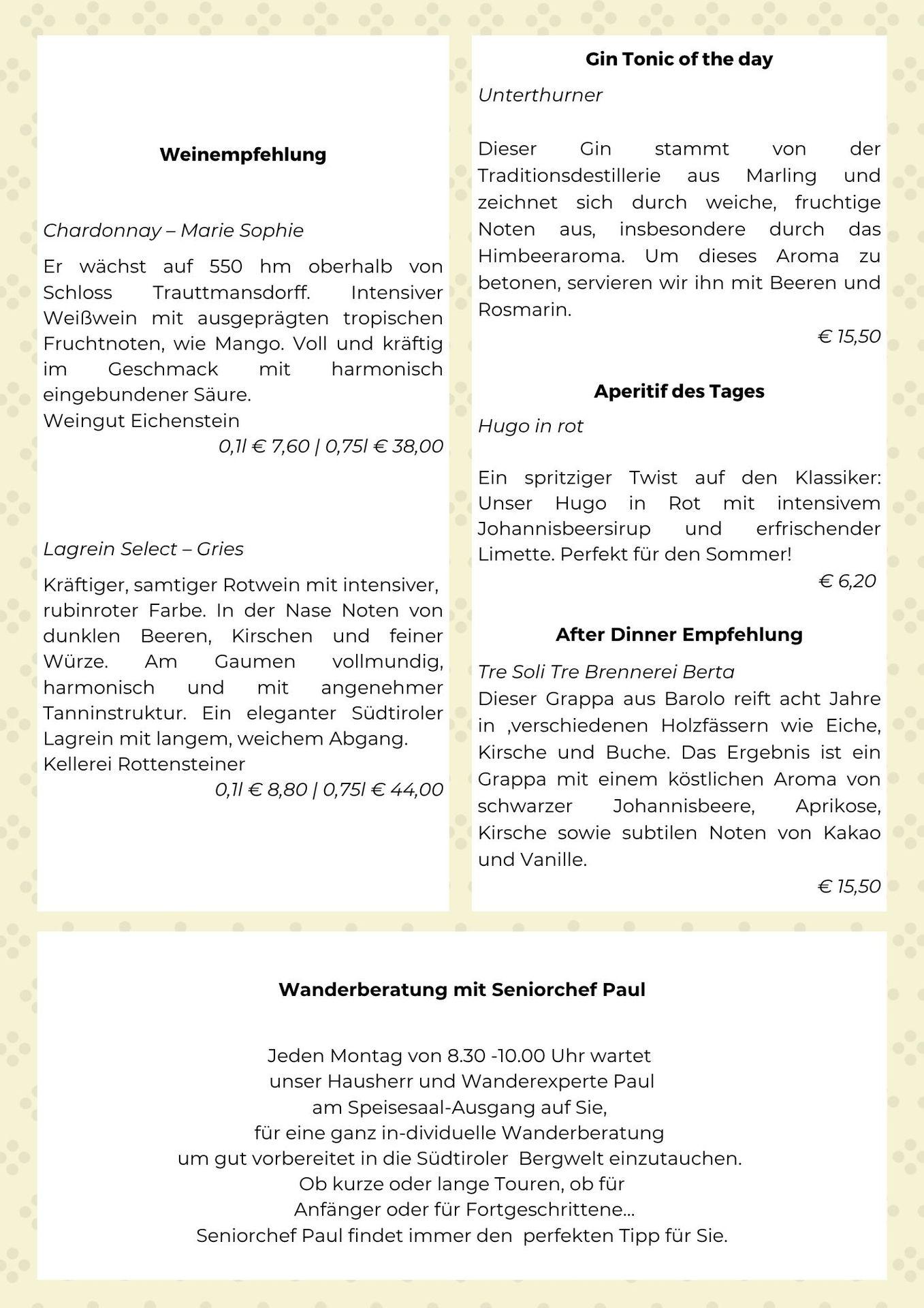 Weinempfehlung

Chardonnay – Marie Sophie

Er wächst auf 550 hm oberhalb von Schloss Trauttmansdorff. Intensiver Weißwein mit ausgeprägten tropischen Fruchtnoten, wie Mango. Voll und kräftig im Geschmack mit harmonisch eingebundener Säure.
Weingut Eichenstein
0,1l € 7,60 | 0,75l € 38,00

Lagrein Select – Gries

Kräftiger, samtiger Rotwein mit intensiver, rubinroter Farbe. In der Nase Noten von dunklen Beeren, Kirschen und feiner Würze. Am Gaumen vollmundig, harmonisch und mit angenehmer Tanninstruktur. Ein eleganter Südtiroler Lagrein mit langem, weichem Abgang.
Kellerei Rottensteiner
0,1l € 8,80 | 0,75l € 44,00

Gin Tonic of the day

Unterthurner

Dieser Gin stammt von der Traditionsdestillerie aus Marling und zeichnet sich durch weiche, fruchtige Noten aus, insbesondere durch das Himbeeraroma. Um dieses Aroma zu betonen, servieren wir ihn mit Beeren und Rosmarin.
€ 15,50

Aperitif des Tages

Hugo in rot

Ein spritziger Twist auf den Klassiker: Unser Hugo in Rot mit intensivem Johannisbeersirup und erfrischender Limette. Perfekt für den Sommer!
€ 6,20

After Dinner Empfehlung

Tre Soli Tre Brennerei Berta
Dieser Grappa aus Barolo reift acht Jahre in ,verschiedenen Holzfässern wie Eiche, Kirsche und Buche. Das Ergebnis ist ein Grappa mit einem köstlichen Aroma von schwarzer Johannisbeere, Aprikose, Kirsche sowie subtilen Noten von Kakao und Vanille.
€ 15,50

Wanderberatung mit Seniorchef Paul

Jeden Montag von 8.30 -10.00 Uhr wartet
unser Hausherr und Wanderexperte Paul
am Speisesaal-Ausgang auf Sie,
für eine ganz in-dividuelle Wanderberatung
um gut vorbereitet in die Südtiroler Bergwelt einzutauchen.
Ob kurze oder lange Touren, ob für
Anfänger oder für Fortgeschrittene...
Seniorchef Paul findet immer den perfekten Tipp für Sie.